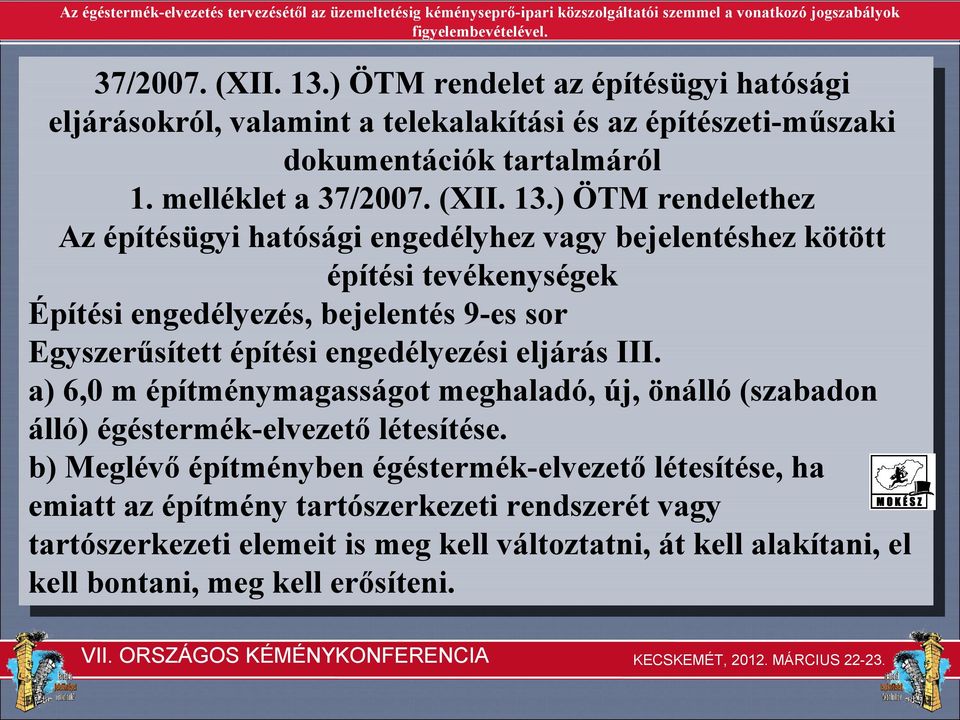 Az égéstermék-elvezetés tervezésétől az üzemeltetésig kéményseprő-ipari közszolgáltatói szemmel a vonatkozó jogszabályok figyelembevételével.

37/2007. (XII. 13.) ÖTM rendelet az építésügyi hatósági eljárásokról, valamint a telekalakítási és az építészeti-műszaki dokumentációk tartalmáról
1. melléklet a 37/2007. (XII. 13.) ÖTM rendelethez
Az építésügyi hatósági engedélyhez vagy bejelentéshez kötött építési tevékenységek

Építési engedélyezés, bejelentés 9-es sor
Egyszerűsített építési engedélyezési eljárás III.
a) 6,0 m építménymagasságot meghaladó, új, önálló (szabadon álló) égéstermék-elvezető létesítése.
b) Meglévő építményben égéstermék-elvezető létesítése, ha emiatt az építmény tartószerkezeti rendszerét vagy tartószerkezeti elemeit is meg kell változtatni, át kell alakítani, el kell bontani, meg kell erősíteni.

MOKÉSZ

VII. ORSZÁGOS KÉMÉNYKONFERENCIA
KECSKEMÉT, 2012. MÁRCIUS 22-23.